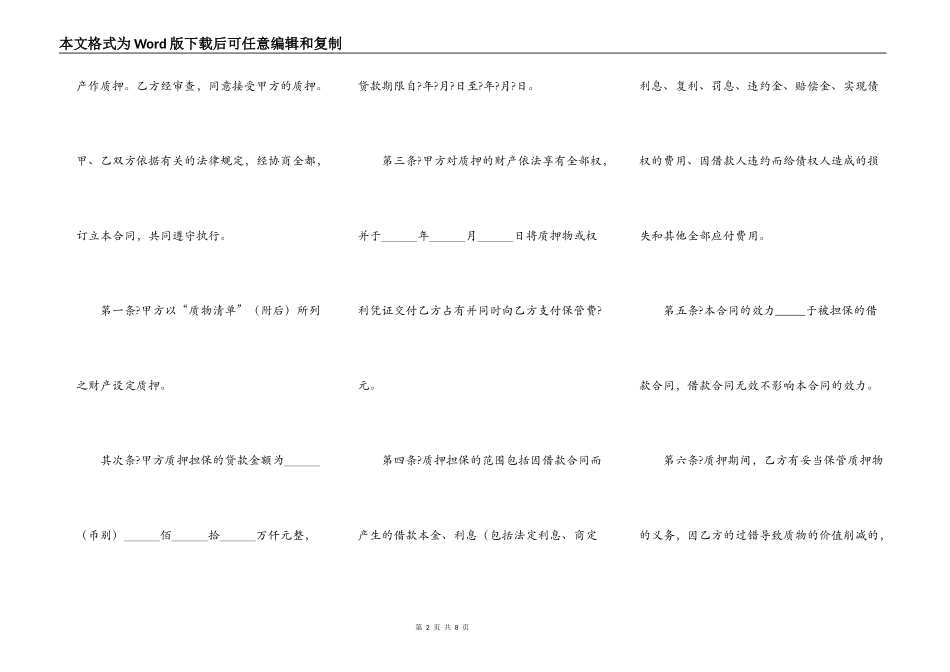 本文格式为Word版下载后可任意编辑和复制

产作质押。乙方经审查，同意接受甲方的质押。

甲、乙双方依据有关的法律规定，经协商全都，

订立本合同，共同遵守执行。

第一条?甲方以“质物清单”（附后）所列

之财产设定质押。

其次条?甲方质押担保的贷款金额为______

（币别）______佰______拾______万仟元整，

贷款期限自?年?月?日至?年?月?日。

第三条?甲方对质押的财产依法享有全部权，

并于______年______月______日将质押物或权

利凭证交付乙方占有并同时向乙方支付保管费?

元。

第四条?质押担保的范围包括因借款合同而

产生的借款本金、利息（包括法定利息、商定

利息、复利、罚息、违约金、赔偿金、实现债

权的费用、因借款人违约而给债权人造成的损

失和其他全部应付费用。

第五条?本合同的效力_____于被担保的借

款合同，借款合同无效不影响本合同的效力。

第六条?质押期间，乙方有妥当保管质押物

的义务，因乙方的过错导致质物的价值削减的，

第 2 页 共 8 页